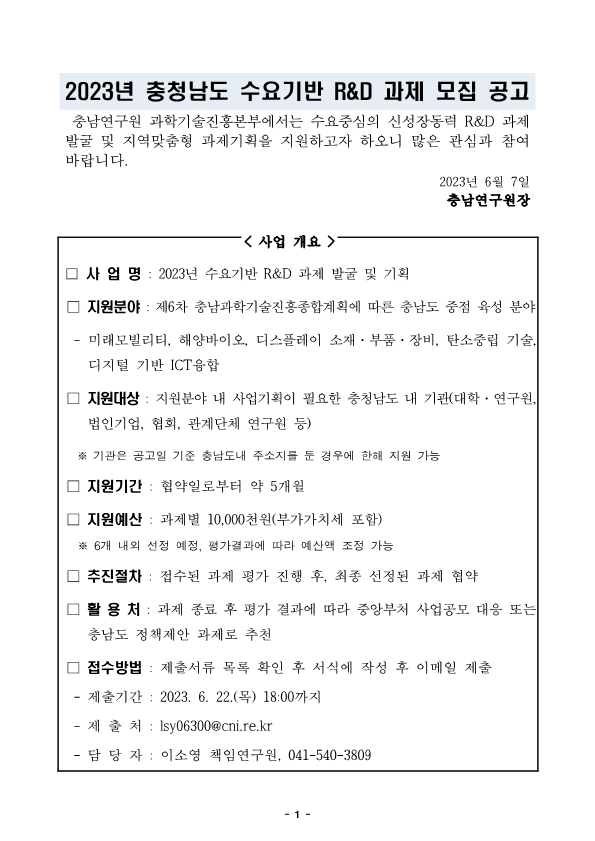 2023년 충청남도 수요기반 R&D 과제 모집 공고

충남연구원 과학기술진흥본부에서는 수요중심의 신성장동력 R&D 과제 발굴 및 지역맞춤형 과제기획을 지원하고자 하오니 많은 관심과 참여 바랍니다.

2023년 6월 7일
충남연구원장

< 사업 개요 >

□ 사 업 명 : 2023년 수요기반 R&D 과제 발굴 및 기획

□ 지원분야 : 제6차 충남과학기술진흥종합계획에 따른 충남도 중점 육성 분야

- 미래모빌리티, 해양바이오, 디스플레이 소재·부품·장비, 탄소중립 기술, 디지털 기반 ICT융합

□ 지원대상 : 지원분야 내 사업기획이 필요한 충청남도 내 기관(대학·연구원, 법인기업, 협회, 관계단체 연구원 등)

※ 기관은 공고일 기준 충남도내 주소지를 둔 경우에 한해 지원 가능

□ 지원기간 : 협약일로부터 약 5개월

□ 지원예산 : 과제별 10,000천원(부가가치세 포함)

※ 6개 내외 선정 예정, 평가결과에 따라 예산액 조정 가능

□ 추진절차 : 접수된 과제 평가 진행 후, 최종 선정된 과제 협약

□ 활 용 처 : 과제 종료 후 평가 결과에 따라 중앙부처 사업공모 대응 또는 충남도 정책제안 과제로 추천

□ 접수방법 : 제출서류 목록 확인 후 서식에 작성 후 이메일 제출

- 제출기간 : 2023. 6. 22.(목) 18:00까지

- 제 출 처 : lsy06300@cni.re.kr

- 담 당 자 : 이소영 책임연구원, 041-540-3809

- 1 -